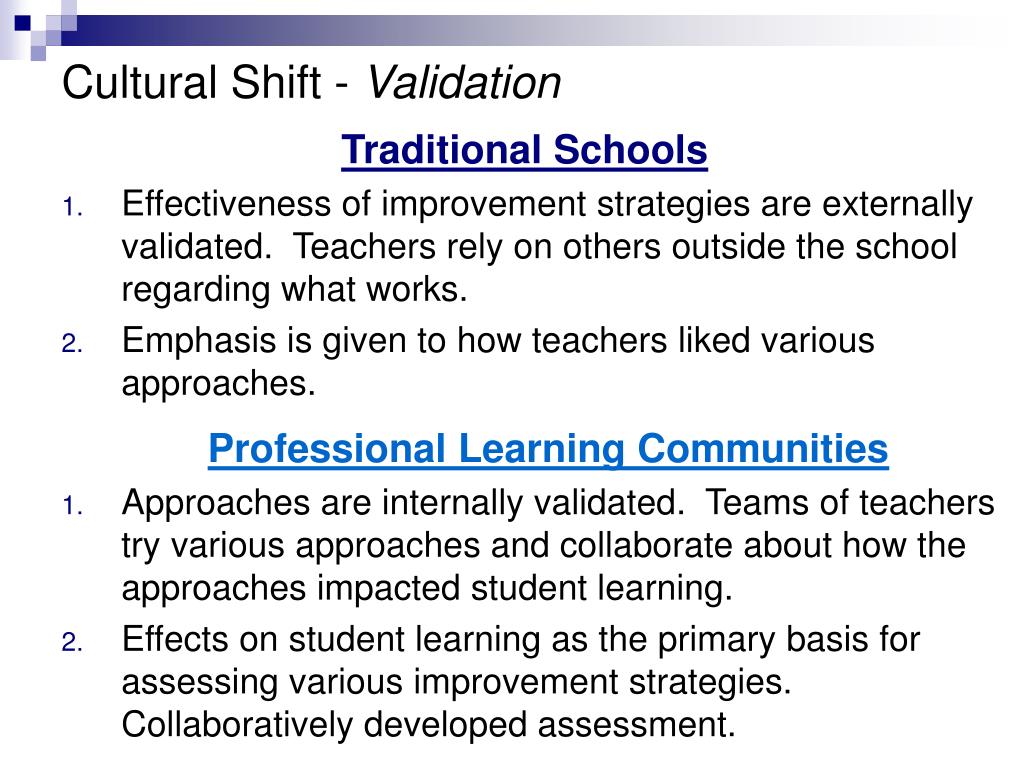 Cultural Shift - Validation

Traditional Schools

1. Effectiveness of improvement strategies are externally validated. Teachers rely on others outside the school regarding what works.
2. Emphasis is given to how teachers liked various approaches.

Professional Learning Communities

1. Approaches are internally validated. Teams of teachers try various approaches and collaborate about how the approaches impacted student learning.
2. Effects on student learning as the primary basis for assessing various improvement strategies. Collaboratively developed assessment.